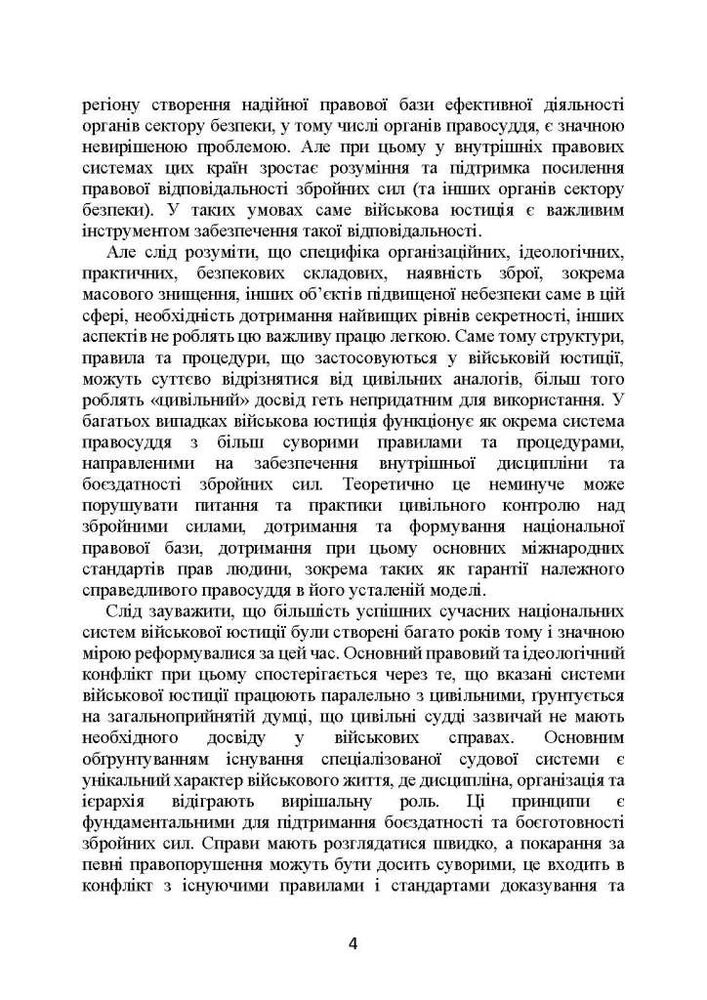 регіону створення надійної правової бази ефективної діяльності органів сектору безпеки, у тому числі органів правосуддя, є значною невирішеною проблемою. Але при цьому у внутрішніх правових системах цих країн зростає розуміння та підтримка посилення правової відповідальності збройних сил (та інших органів сектору безпеки). У таких умовах саме військова юстиція є важливим інструментом забезпечення такої відповідальності.

Але слід розуміти, що специфіка організаційних, ідеологічних, практичних, безпекових складових, наявність зброї, зокрема масового знищення, інших об'єктів підвищеної небезпеки саме в цій сфері, необхідність дотримання найвищих рівнів секретності, інших аспектів не роблять цю важливу працю легкою. Саме тому структури, правила та процедури, що застосовуються у військовій юстиції, можуть суттєво відрізнятися від цивільних аналогів, більш того роблять «цивільний» досвід геть непридатним для використання. У багатьох випадках військова юстиція функціонує як окрема система правосуддя з більш суворими правилами та процедурами, направленими на забезпечення внутрішньої дисципліни та боєздатності збройних сил. Теоретично це неминуче може порушувати питання та практики цивільного контролю над збройними силами, дотримання та формування національної правової бази, дотримання при цьому основних міжнародних стандартів прав людини, зокрема таких як гарантії належного справедливого правосуддя в його усталеній моделі.

Слід зауважити, що більшість успішних сучасних національних систем військової юстиції були створені багато років тому і значною мірою реформувалися за цей час. Основний правовий та ідеологічний конфлікт при цьому спостерігається через те, що вказані системи військової юстиції працюють паралельно з цивільними, ґрунтується на загальноприйнятій думці, що цивільні судді зазвичай не мають необхідного досвіду у військових справах. Основним обґрунтуванням існування спеціалізованої судової системи є унікальний характер військового життя, де дисципліна, організація та ієрархія відіграють вирішальну роль. Ці принципи є фундаментальними для підтримання боєздатності та боєготовності збройних сил. Справи мають розглядатися швидко, а покарання за певні правопорушення можуть бути досить суворими, це входить в конфлікт з існуючими правилами і стандартами доказування та

4